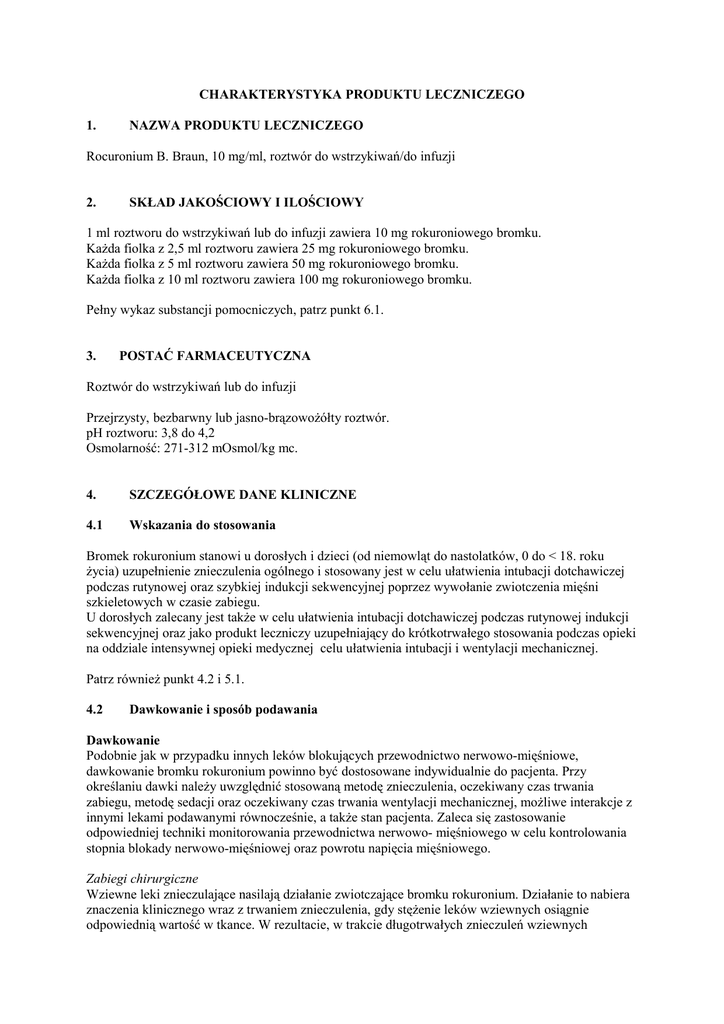 CHARAKTERYSTYKA PRODUKTU LECZNICZEGO

1. NAZWA PRODUKTU LECZNICZEGO

Rocuronium B. Braun, 10 mg/ml, roztwór do wstrzykiwań/do infuzji

2. SKŁAD JAKOŚCIOWY I ILOŚCIOWY

1 ml roztworu do wstrzykiwań lub do infuzji zawiera 10 mg rokuroniowego bromku.
Każda fiolka z 2,5 ml roztworu zawiera 25 mg rokuroniowego bromku.
Każda fiolka z 5 ml roztworu zawiera 50 mg rokuroniowego bromku.
Każda fiolka z 10 ml roztworu zawiera 100 mg rokuroniowego bromku.

Pełny wykaz substancji pomocniczych, patrz punkt 6.1.

3. POSTAĆ FARMACEUTYCZNA

Roztwór do wstrzykiwań lub do infuzji

Przejrzysty, bezbarwny lub jasno-brązowożółty roztwór.
pH roztworu: 3,8 do 4,2
Osmolarność: 271-312 mOsmol/kg mc.

4. SZCZEGÓŁOWE DANE KLINICZNE

4.1 Wskazania do stosowania

Bromek rokuronium stanowi u dorosłych i dzieci (od niemowląt do nastolatków, 0 do < 18. roku życia) uzupełnienie znieczulenia ogólnego i stosowany jest w celu ułatwienia intubacji dotchawiczej podczas rutynowej oraz szybkiej indukcji sekwencyjnej poprzez wywołanie zwiotczenia mięśni szkieletowych w czasie zabiegu.
U dorosłych zalecany jest także w celu ułatwienia intubacji dotchawiczej podczas rutynowej indukcji sekwencyjnej oraz jako produkt leczniczy uzupełniający do krótkotrwałego stosowania podczas opieki na oddziale intensywnej opieki medycznej celu ułatwienia intubacji i wentylacji mechanicznej.

Patrz również punkt 4.2 i 5.1.

4.2 Dawkowanie i sposób podawania

Dawkowanie
Podobnie jak w przypadku innych leków blokujących przewodnictwo nerwowo-mięśniowe, dawkowanie bromku rokuronium powinno być dostosowane indywidualnie do pacjenta. Przy określaniu dawki należy uwzględnić stosowaną metodę znieczulenia, oczekiwany czas trwania zabiegu, metodę sedacji oraz oczekiwany czas trwania wentylacji mechanicznej, możliwe interakcje z innymi lekami podawanymi równocześnie, a także stan pacjenta. Zaleca się zastosowanie odpowiedniej techniki monitorowania przewodnictwa nerwowo- mięśniowego w celu kontrolowania stopnia blokady nerwowo-mięśniowej oraz powrotu napięcia mięśniowego.

Zabiegi chirurgiczne
Wziewne leki znieczulające nasilają działanie zwiotczające bromku rokuronium. Działanie to nabiera znaczenia klinicznego wraz z trwaniem znieczulenia, gdy stężenie leków wziewnych osiągnie odpowiednią wartość w tkance. W rezultacie, w trakcie długotrwałych znieczuleń wziewnych